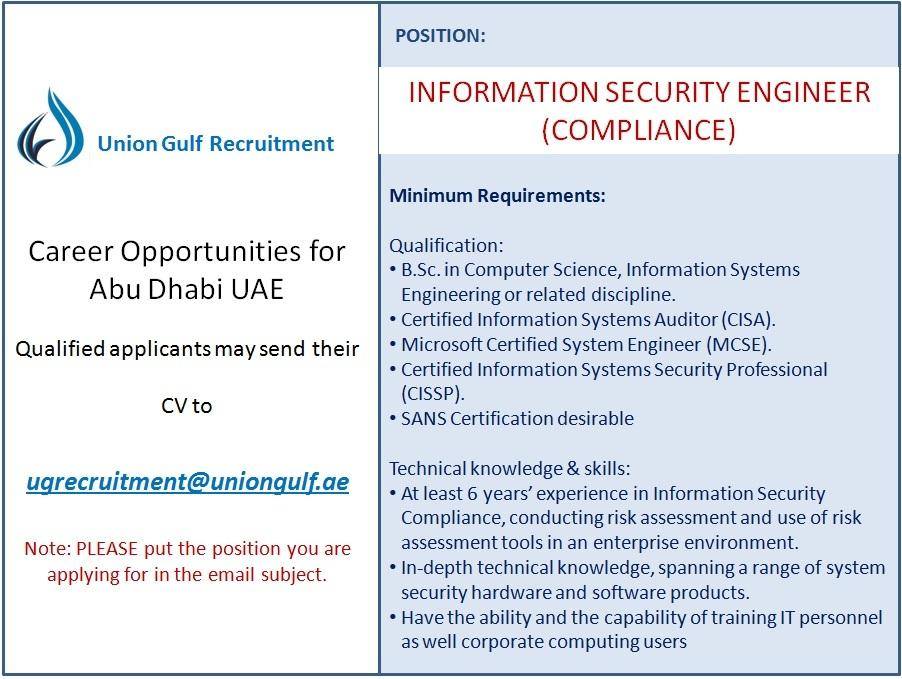 Union Gulf Recruitment

Career Opportunities for Abu Dhabi UAE

Qualified applicants may send their

CV to

ugrecruitment@uniongulf.ae

Note: PLEASE put the position you are applying for in the email subject.

POSITION:

INFORMATION SECURITY ENGINEER (COMPLIANCE)

Minimum Requirements:

Qualification:
• B.Sc. in Computer Science, Information Systems Engineering or related discipline.
• Certified Information Systems Auditor (CISA).
• Microsoft Certified System Engineer (MCSE).
• Certified Information Systems Security Professional (CISSP).
• SANS Certification desirable

Technical knowledge & skills:
• At least 6 years' experience in Information Security Compliance, conducting risk assessment and use of risk assessment tools in an enterprise environment.
• In-depth technical knowledge, spanning a range of system security hardware and software products.
• Have the ability and the capability of training IT personnel as well corporate computing users